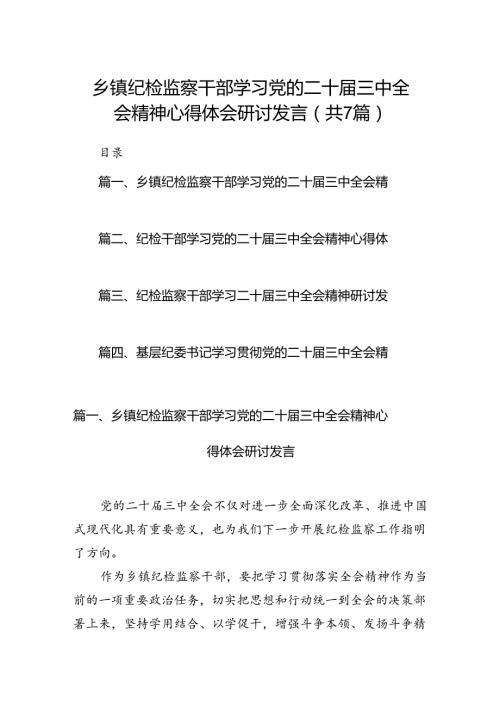 乡镇纪检监察干部学习党的二十届三中全会精神心得体会研讨发言（共7篇）

目录

篇一、乡镇纪检监察干部学习党的二十届三中全会精

篇二、纪检干部学习党的二十届三中全会精神心得体

篇三、纪检监察干部学习二十届三中全会精神研讨发

篇四、基层纪委书记学习贯彻党的二十届三中全会精

篇一、乡镇纪检监察干部学习党的二十届三中全会精神心得体会研讨发言

党的二十届三中全会不仅对进一步全面深化改革、推进中国式现代化具有重要意义，也为我们下一步开展纪检监察工作指明了方向。

作为乡镇纪检监察干部，要把学习贯彻落实全会精神作为当前的一项重要政治任务，切实把思想和行动统一到全会的决策部署上来，坚持学用结合、以学促干，增强斗争本领、发扬斗争精